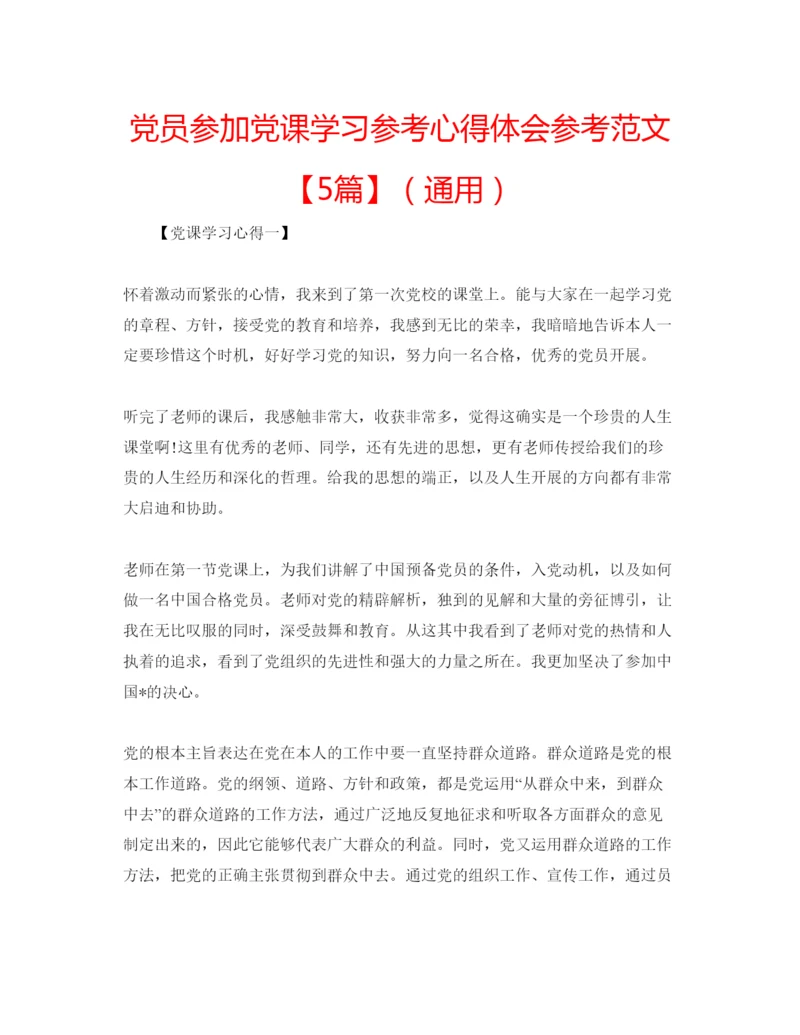 党员参加党课学习参考心得体会参考范文【5篇】（通用）

【党课学习心得一】

怀着激动而紧张的心情，我来到了第一次党校的课堂上。能与大家在一起学习党的章程、方针，接受党的教育和培养，我感到无比的荣幸，我暗暗地告诉本人一定要珍惜这个时机，好好学习党的知识，努力向一名合格，优秀的党员开展。

听完了老师的课后，我感触非常大，收获非常多，觉得这确实是一个珍贵的人生课堂啊!这里有优秀的老师、同学，还有先进的思想，更有老师传授给我们的珍贵的人生经历和深化的哲理。给我的思想的端正，以及人生开展的方向都有非常大启迪和协助。

老师在第一节党课上，为我们讲解了中国预备党员的条件，入党动机，以及如何做一名中国合格党员。老师对党的精辟解析，独到的见解和大量的旁征博引，让我在无比叹服的同时，深受鼓舞和教育。从这其中我看到了老师对党的热情和人执着的追求，看到了党组织的先进性和强大的力量之所在。我更加坚决了参加中国*的决心。

党的根本主旨表达在党在本人的工作中要一直坚持群众道路。群众道路是党的根本工作道路。党的纲领、道路、方针和政策，都是党运用“从群众中来，到群众中去”的群众道路的工作方法，通过广泛地反复地征求和听取各方面群众的意见制定出来的，因此它能够代表广大群众的利益。同时，党又运用群众道路的工作方法，把党的正确主张贯彻到群众中去。通过党的组织工作、宣传工作，通过员